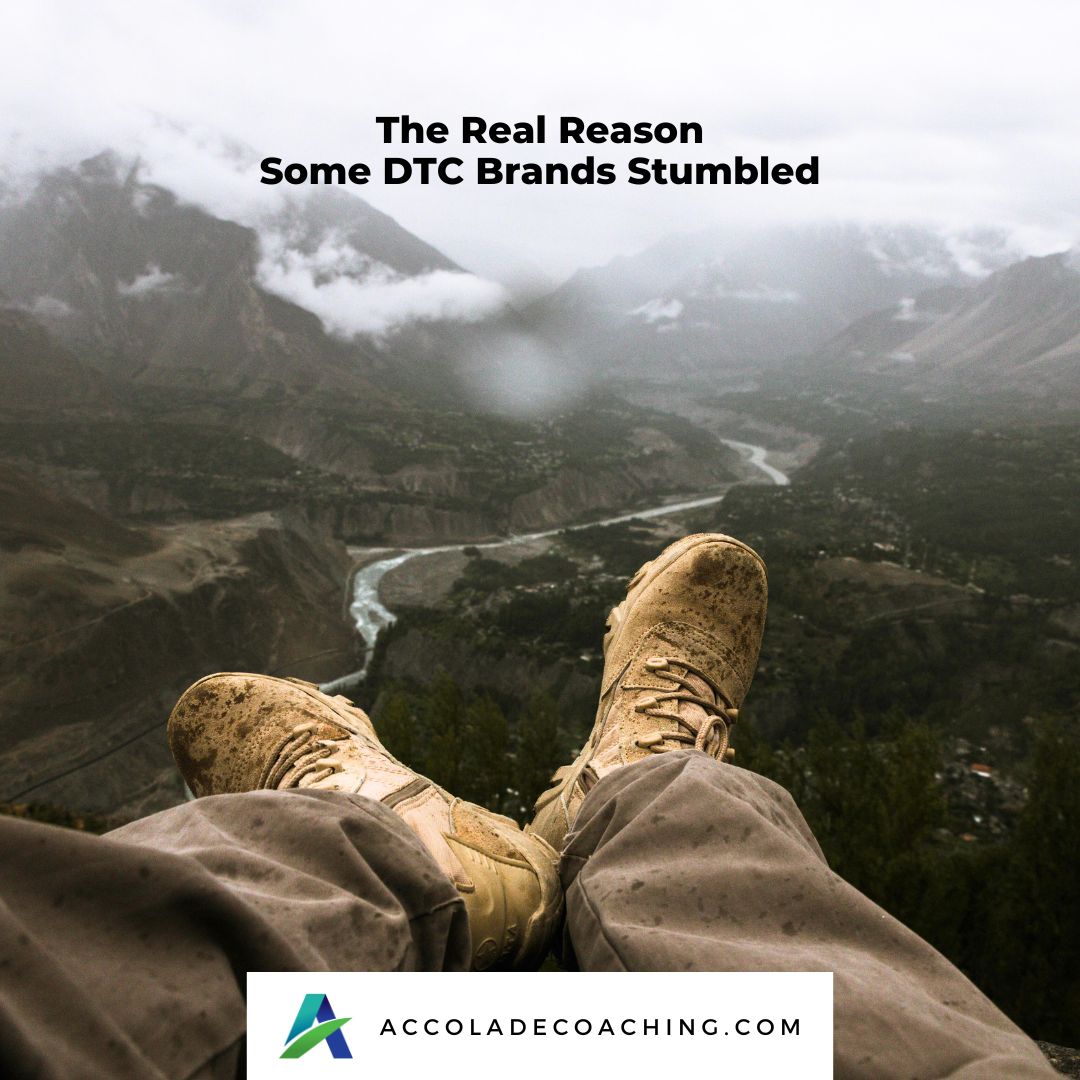 The Real Reason
Some DTC Brands Stumbled

ACCOLADECOACHING.COM